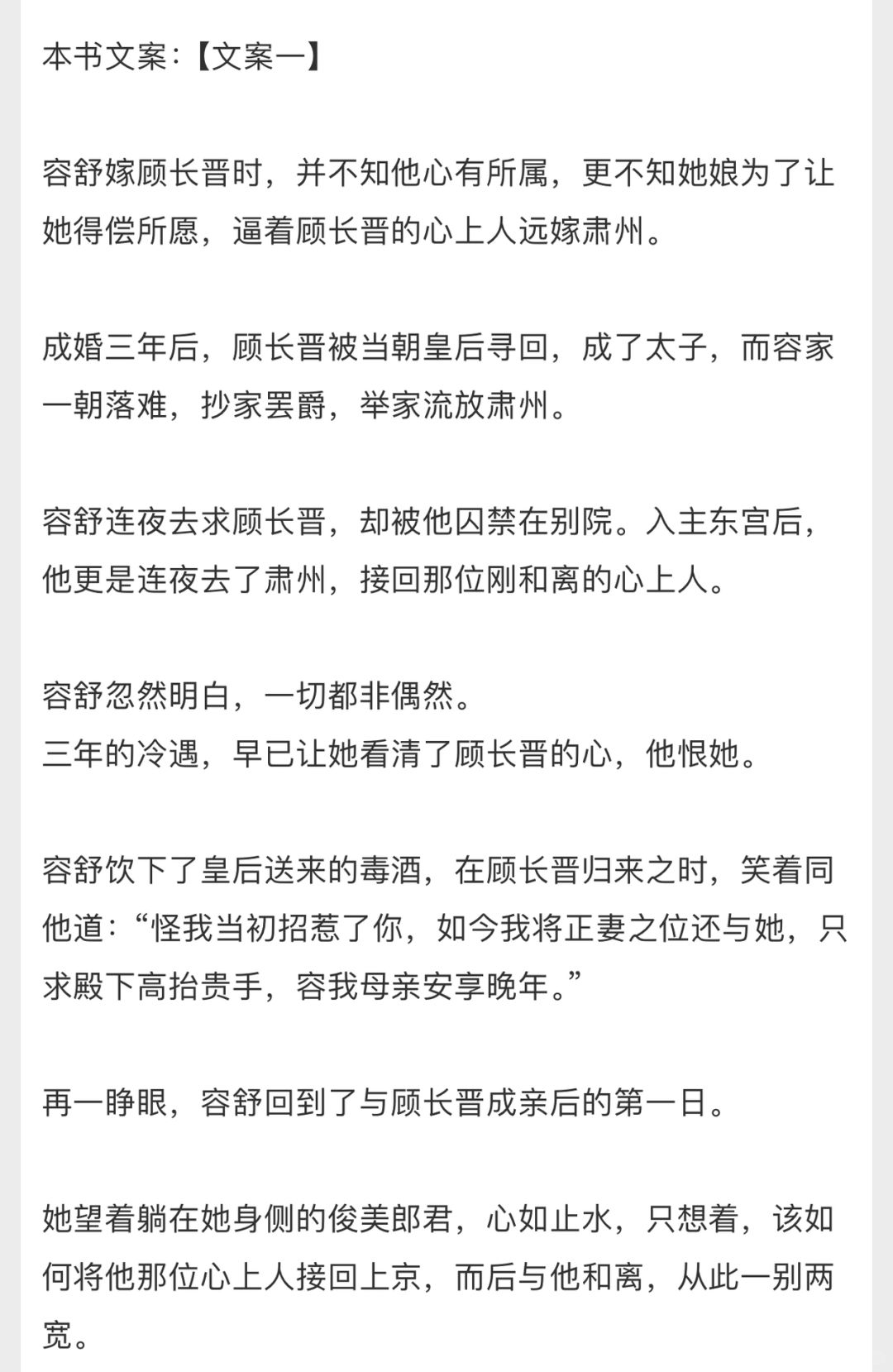 本书文案:【文案一】

容舒嫁顾长晋时，并不知他心有所属，更不知她娘为了让她得偿所愿，逼着顾长晋的心上人远嫁肃州。

成婚三年后，顾长晋被当朝皇后寻回，成了太子，而容家一朝落难，抄家罢爵，举家流放肃州。

容舒连夜去求顾长晋，却被他囚禁在别院。入主东宫后，他更是连夜去了肃州，接回那位刚和离的心上人。

容舒忽然明白，一切都非偶然。
三年的冷遇，早已让她看清了顾长晋的心，他恨她。

容舒饮下了皇后送来的毒酒，在顾长晋归来之时，笑着同他道:“怪我当初招惹了你，如今我将正妻之位还与她，只求殿下高抬贵手，容我母亲安享晚年。”

再一睁眼，容舒回到了与顾长晋成亲后的第一日。

她望着躺在她身侧的俊美郎君，心如止水，只想着，该如何将他那位心上人接回上京，而后与他和离，从此一别两宽。